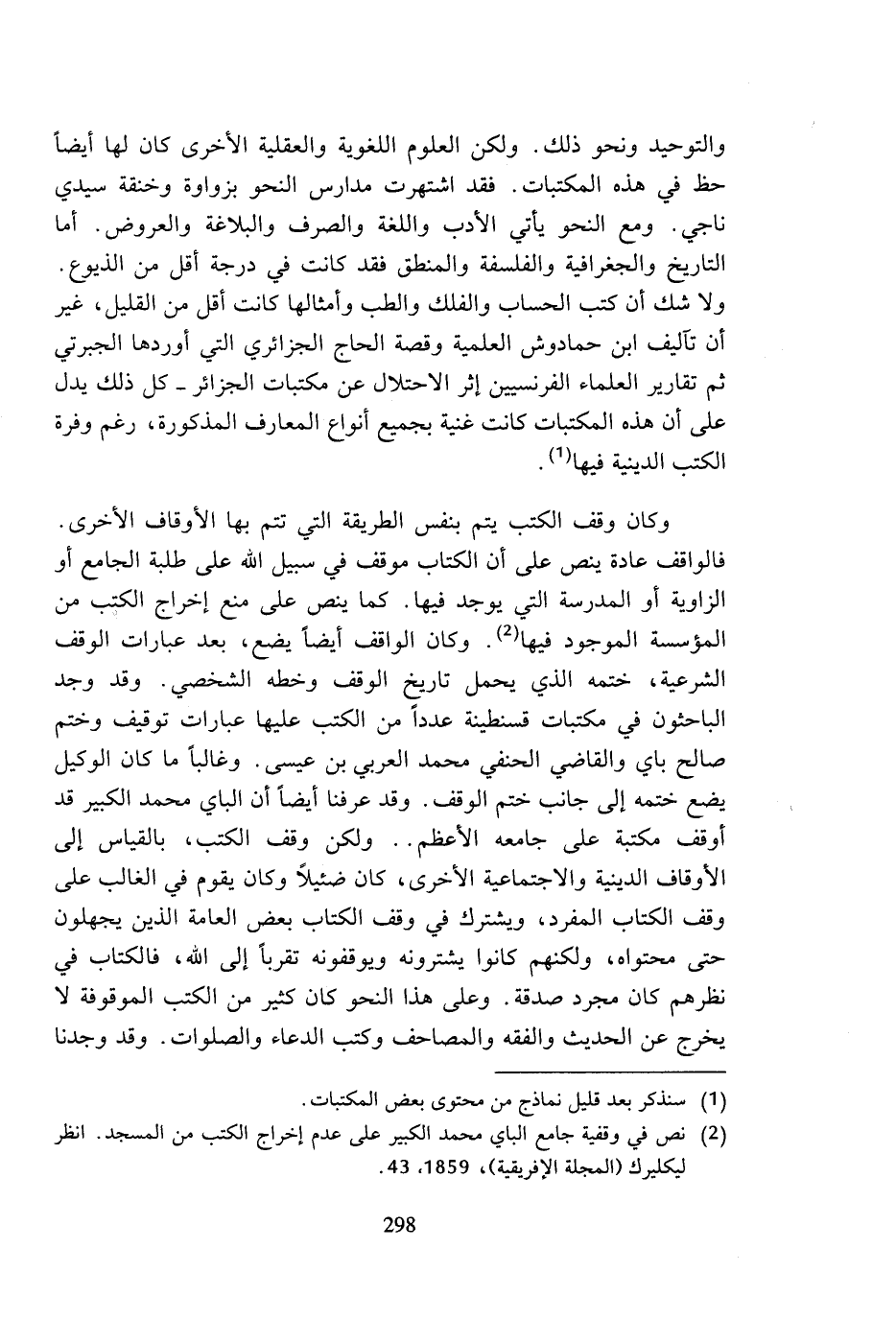 والتوحيد ونحو ذلك. ولكن العلوم اللغوية والعقلية الأخرى كان لها أيضاً حظ في هذه المكتبات. فقد اشتهرت مدارس النحو بزواوة وخنقة سيدي ناجي. ومع النحو يأتي الأدب واللغة والصرف والبلاغة والعروض. أما التاريخ والجغرافية والفلسفة والمنطق فقد كانت في درجة أقل من الذيوع. ولا شك أن كتب الحساب والفلك والطب وأمثالها كانت أقل من القليل، غير أن تآليف ابن حمادوش العلمية وقصة الحاج الجزائري التي أوردها الجبرتي ثم تقارير العلماء الفرنسيين إثر الاحتلال عن مكتبات الجزائر ـ كل ذلك يدل على أن هذه المكتبات كانت غنية بجميع أنواع المعارف المذكورة، رغم وفرة الكتب الدينية فيها$^{(1)}$.

وكان وقف الكتب يتم بنفس الطريقة التي تتم بها الأوقاف الأخرى. فالواقف عادة ينص على أن الكتاب موقف في سبيل الله على طلبة الجامع أو الزاوية أو المدرسة التي يوجد فيها. كما ينص على منع إخراج الكتب من المؤسسة الموجود فيها$^{(2)}$. وكان الواقف أيضاً يضع، بعد عبارات الوقف الشرعية، ختمه الذي يحمل تاريخ الوقف وخطه الشخصي. وقد وجد الباحثون في مكتبات قسنطينة عدداً من الكتب عليها عبارات توقيف وختم صالح باي والقاضي الحنفي محمد العربي بن عيسى. وغالباً ما كان الوكيل يضع ختمه إلى جانب ختم الوقف. وقد عرفنا أيضاً أن الباي محمد الكبير قد أوقف مكتبة على جامعه الأعظم.. ولكن وقف الكتب، بالقياس إلى الأوقاف الدينية والاجتماعية الأخرى، كان ضئيلاً وكان يقوم في الغالب على وقف الكتاب المفرد، ويشترك في وقف الكتاب بعض العامة الذين يجهلون حتى محتواه، ولكنهم كانوا يشترونه ويوقفونه تقرباً إلى الله، فالكتاب في نظرهم كان مجرد صدقة. وعلى هذا النحو كان كثير من الكتب الموقوفة لا يخرج عن الحديث والفقه والمصاحف وكتب الدعاء والصلوات. وقد وجدنا

(1) سنذكر بعد قليل نماذج من محتوى بعض المكتبات.
(2) نص في وقفية جامع الباي محمد الكبير على عدم إخراج الكتب من المسجد. انظر ليكليرك (المجلة الإفريقية)، 1859، 43.

298